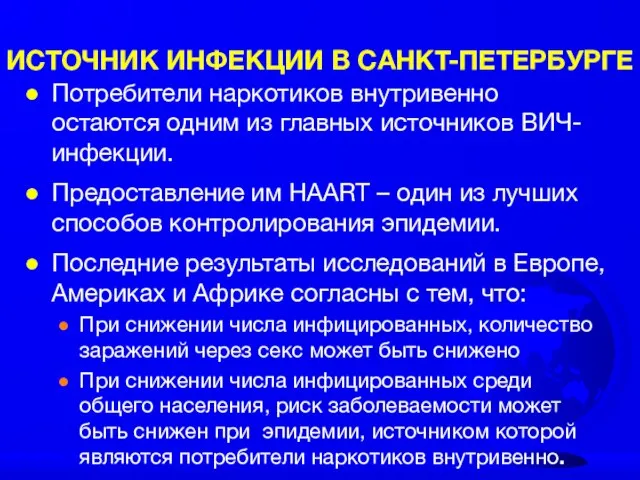 ИСТОЧНИК ИНФЕКЦИИ В САНКТ-ПЕТЕРБУРГЕ

● Потребители наркотиков внутривенно остаются одним из главных источников ВИЧ-инфекции.

● Предоставление им HAART – один из лучших способов контролирования эпидемии.

● Последние результаты исследований в Европе, Америках и Африке согласны с тем, что:

● При снижении числа инфицированных, количество заражений через секс может быть снижено

● При снижении числа инфицированных среди общего населения, риск заболеваемости может быть снижен при эпидемии, источником которой являются потребители наркотиков внутривенно.